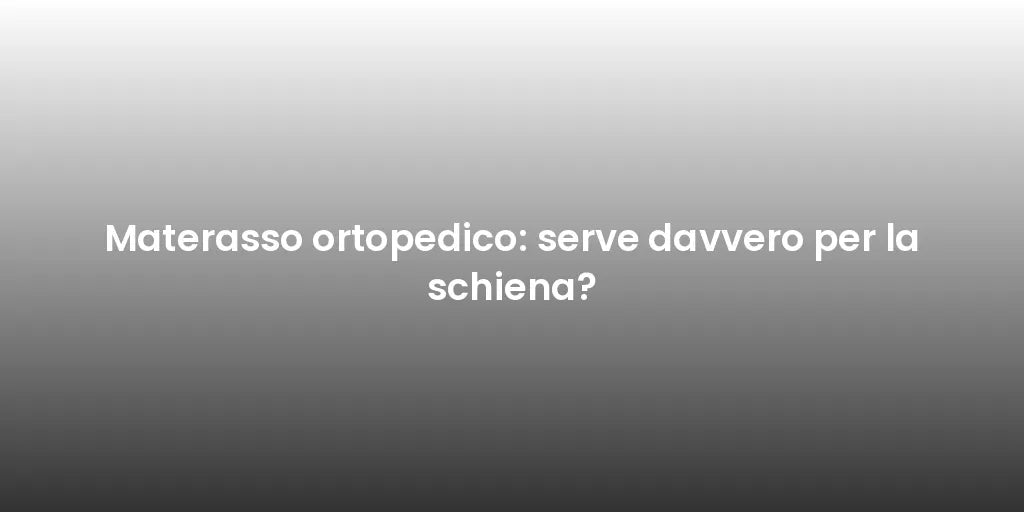 Materasso ortopedico: serve davvero per la schiena?